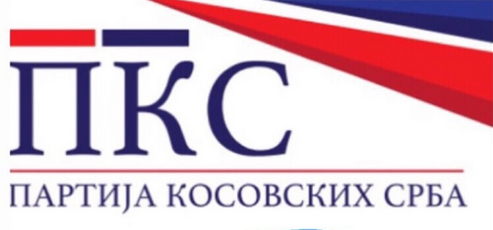 ПКС

ПАРТИЈА КОСОВСКИХ СРБА